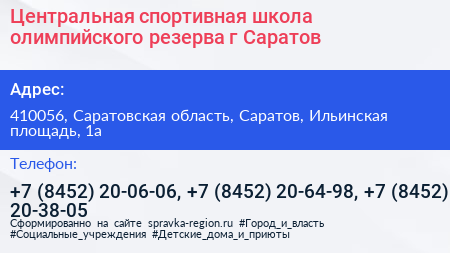 Центральная спортивная школа олимпийского резерва г Саратов

Адрес:

410056, Саратовская область, Саратов, Ильинская площадь, 1а

Телефон:

+7 (8452) 20-06-06, +7 (8452) 20-64-98, +7 (8452) 20-38-05

Сформированно на сайте spravka-region.ru #Город_и_власть #Социальные_учреждения #Детские_дома_и_приюты